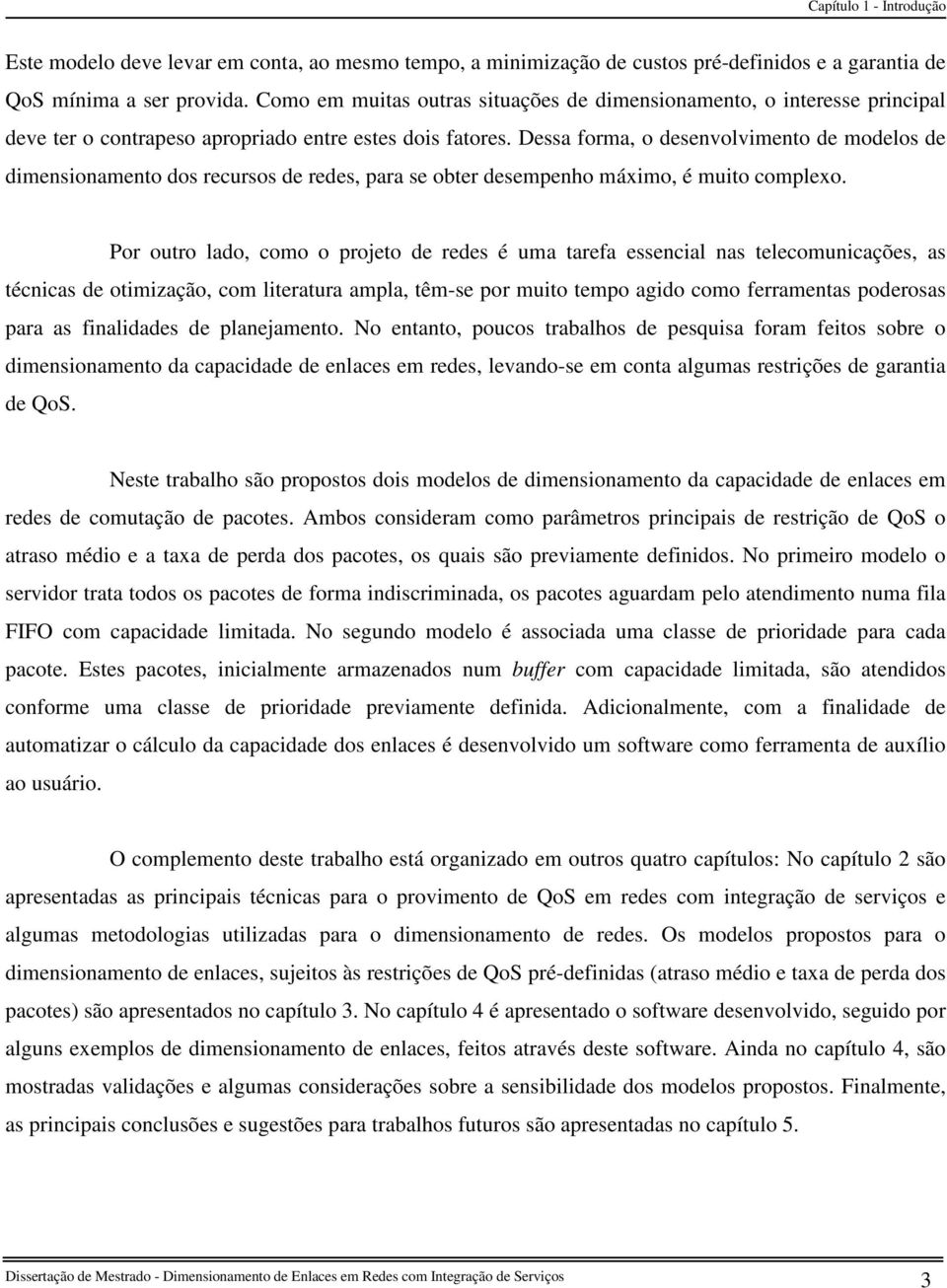 Capítulo 1 - Introdução

Este modelo deve levar em conta, ao mesmo tempo, a minimização de custos pré-definidos e a garantia de QoS mínima a ser provida. Como em muitas outras situações de dimensionamento, o interesse principal deve ter o contrapeso apropriado entre estes dois fatores. Dessa forma, o desenvolvimento de modelos de dimensionamento dos recursos de redes, para se obter desempenho máximo, é muito complexo.

Por outro lado, como o projeto de redes é uma tarefa essencial nas telecomunicações, as técnicas de otimização, com literatura ampla, têm-se por muito tempo agido como ferramentas poderosas para as finalidades de planejamento. No entanto, poucos trabalhos de pesquisa foram feitos sobre o dimensionamento da capacidade de enlaces em redes, levando-se em conta algumas restrições de garantia de QoS.

Neste trabalho são propostos dois modelos de dimensionamento da capacidade de enlaces em redes de comutação de pacotes. Ambos consideram como parâmetros principais de restrição de QoS o atraso médio e a taxa de perda dos pacotes, os quais são previamente definidos. No primeiro modelo o servidor trata todos os pacotes de forma indiscriminada, os pacotes aguardam pelo atendimento numa fila FIFO com capacidade limitada. No segundo modelo é associada uma classe de prioridade para cada pacote. Estes pacotes, inicialmente armazenados num buffer com capacidade limitada, são atendidos conforme uma classe de prioridade previamente definida. Adicionalmente, com a finalidade de automatizar o cálculo da capacidade dos enlaces é desenvolvido um software como ferramenta de auxílio ao usuário.

O complemento deste trabalho está organizado em outros quatro capítulos: No capítulo 2 são apresentadas as principais técnicas para o provimento de QoS em redes com integração de serviços e algumas metodologias utilizadas para o dimensionamento de redes. Os modelos propostos para o dimensionamento de enlaces, sujeitos às restrições de QoS pré-definidas (atraso médio e taxa de perda dos pacotes) são apresentados no capítulo 3. No capítulo 4 é apresentado o software desenvolvido, seguido por alguns exemplos de dimensionamento de enlaces, feitos através deste software. Ainda no capítulo 4, são mostradas validações e algumas considerações sobre a sensibilidade dos modelos propostos. Finalmente, as principais conclusões e sugestões para trabalhos futuros são apresentadas no capítulo 5.

Dissertação de Mestrado - Dimensionamento de Enlaces em Redes com Integração de Serviços 3